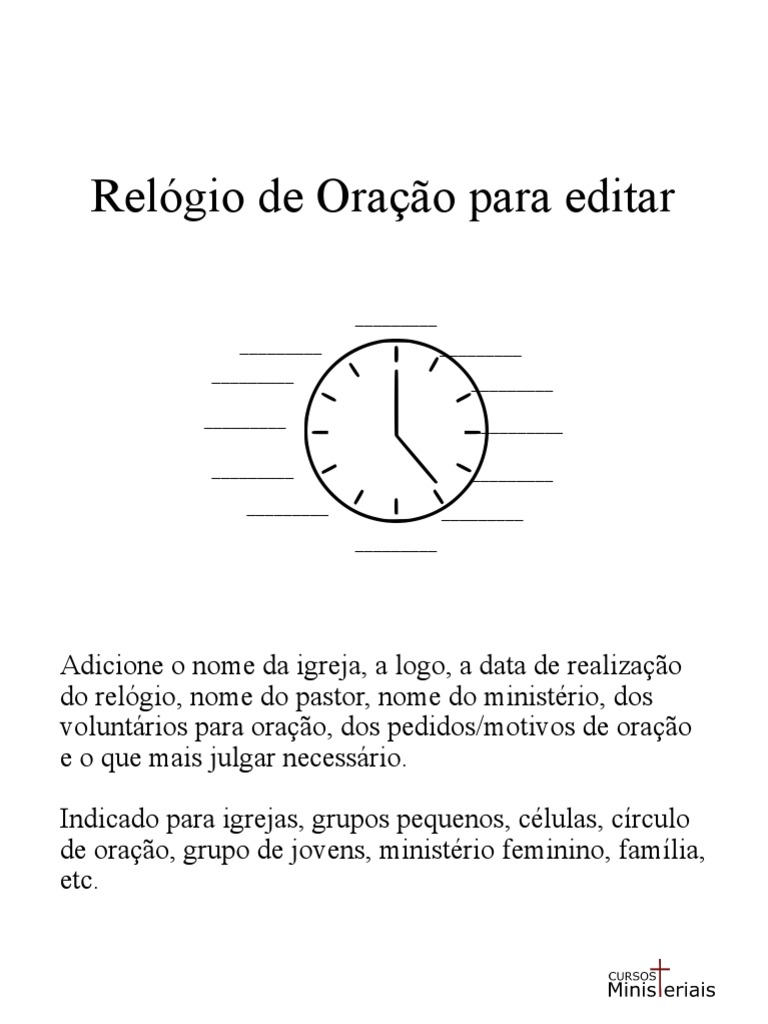 Relógio de Oração para editar

____

____

____

____

____

____

____

____

____

____

____

____

Adicione o nome da igreja, a logo, a data de realização do relógio, nome do pastor, nome do ministério, dos voluntários para oração, dos pedidos/motivos de oração e o que mais julgar necessário.

Indicado para igrejas, grupos pequenos, células, círculo de oração, grupo de jovens, ministério feminino, família, etc.

CURSOS
Ministeriais